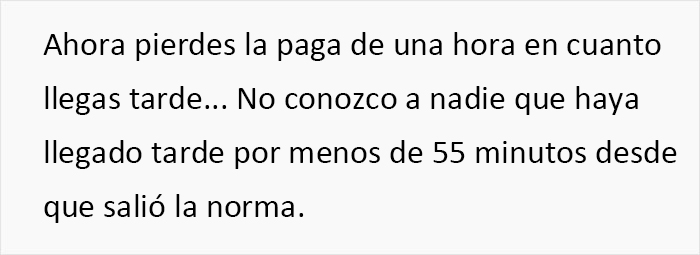 Ahora pierdes la paga de una hora en cuanto llegas tarde... No conozco a nadie que haya llegado tarde por menos de 55 minutos desde que salió la norma.